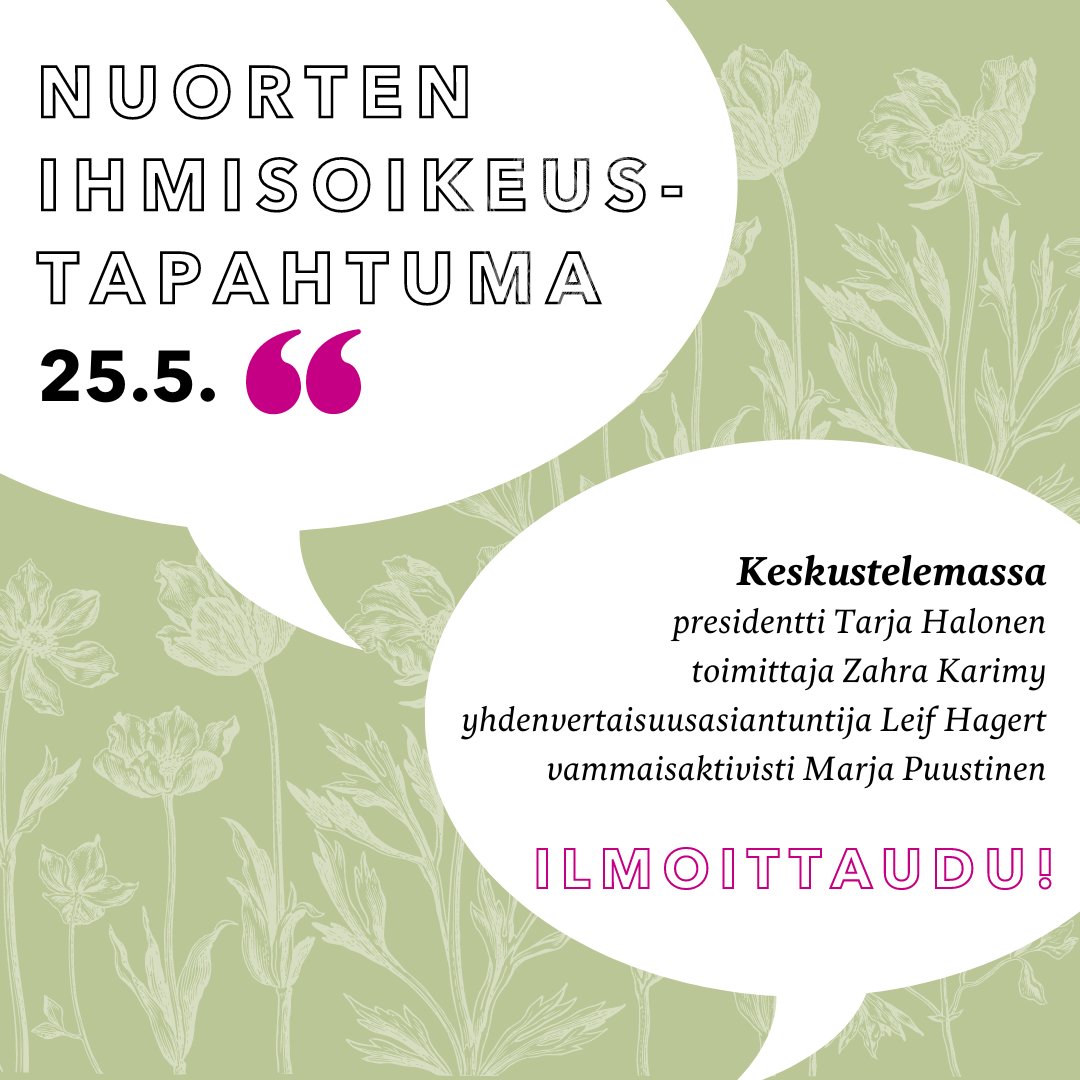 NUORTEN IHMISOIKEUS-TAPAHTUMA
25.5. “

Keskustelemassa
presidentti Tarja Halonen
toimittaja Zahra Karimy
yhdenvertaisuusasiantuntija Leif Hagert
vammaisaktivisti Marja Puustinen

ILMOITTAUDU!